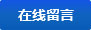 在线留言